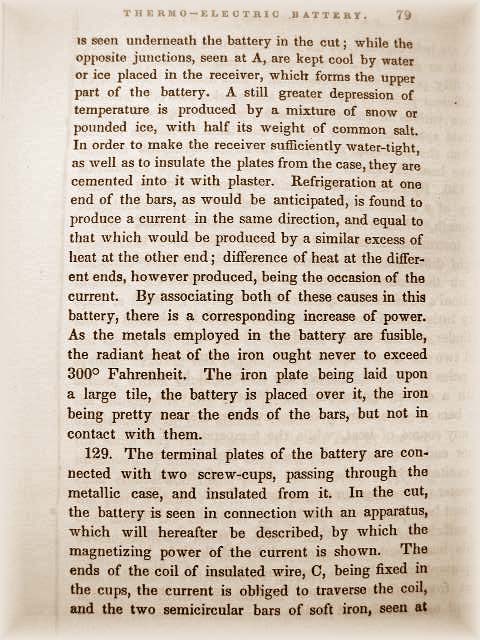 THERMO-ELECTRIC BATTERY. 79

is seen underneath the battery in the cut; while the opposite junctions, seen at A, are kept cool by water or ice placed in the receiver, which forms the upper part of the battery. A still greater depression of temperature is produced by a mixture of snow or pounded ice, with half its weight of common salt. In order to make the receiver sufficiently water-tight, as well as to insulate the plates from the case, they are cemented into it with plaster. Refrigeration at one end of the bars, as would be anticipated, is found to produce a current in the same direction, and equal to that which would be produced by a similar excess of heat at the other end; difference of heat at the different ends, however produced, being the occasion of the current. By associating both of these causes in this battery, there is a corresponding increase of power. As the metals employed in the battery are fusible, the radiant heat of the iron ought never to exceed 300° Fahrenheit. The iron plate being laid upon a large tile, the battery is placed over it, the iron being pretty near the ends of the bars, but not in contact with them.

129. The terminal plates of the battery are connected with two screw-cups, passing through the metallic case, and insulated from it. In the cut, the battery is seen in connection with an apparatus, which will hereafter be described, by which the magnetizing power of the current is shown. The ends of the coil of insulated wire, C, being fixed in the cups, the current is obliged to traverse the coil, and the two semicircular bars of soft iron, seen at